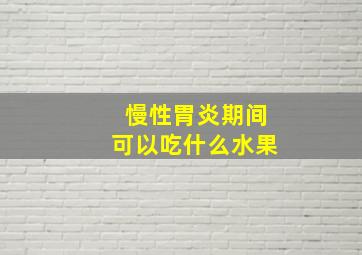 慢性胃炎期间
可以吃什么水果